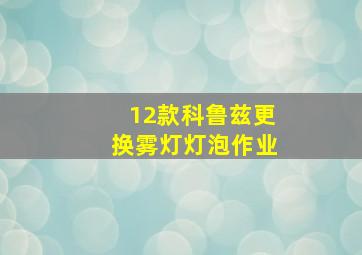 12款科鲁兹更换雾灯灯泡作业